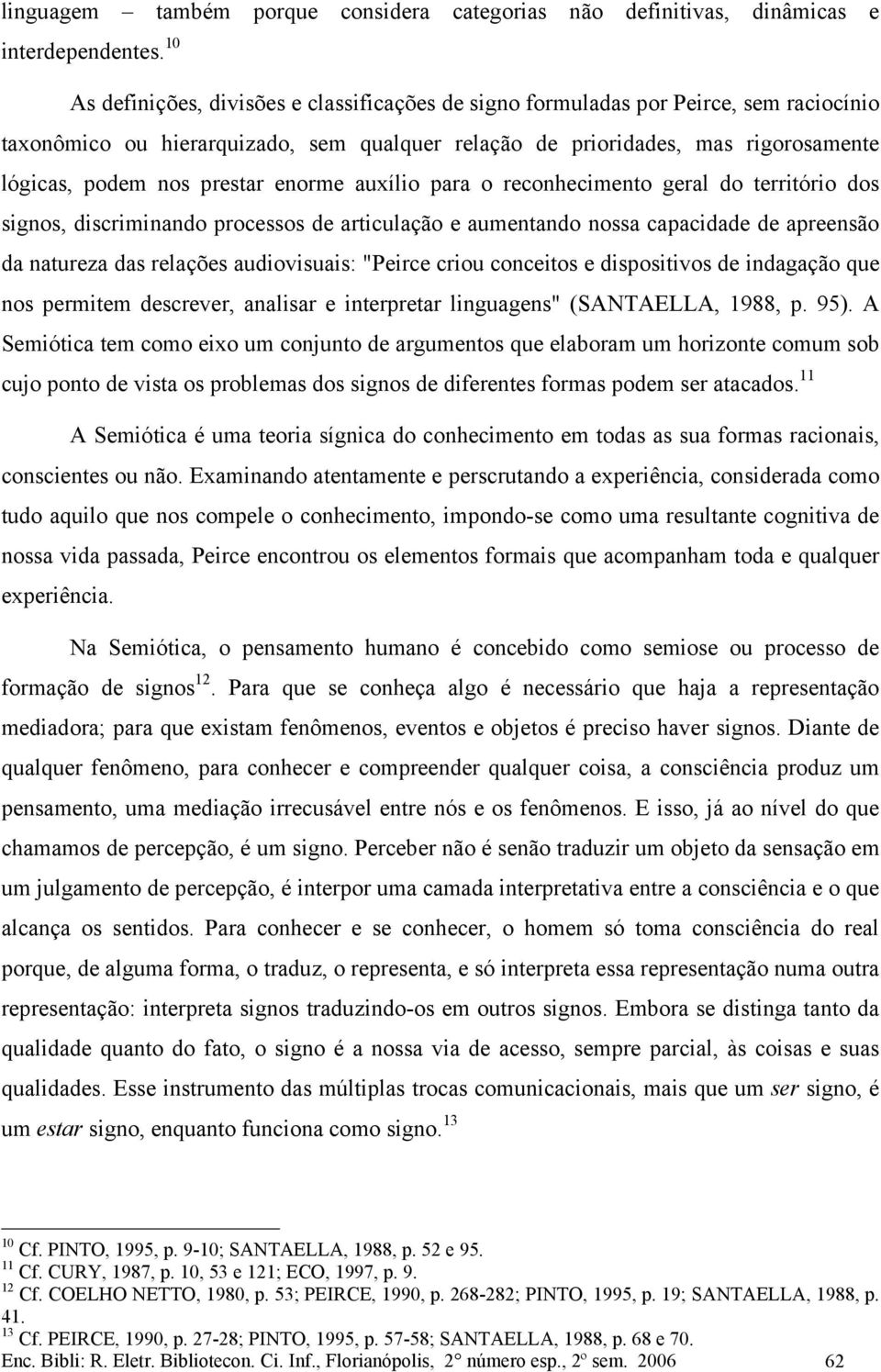 linguagem – também porque considera categorias não definitivas, dinâmicas e interdependentes.$^{10}$

As definições, divisões e classificações de signo formuladas por Peirce, sem raciocínio taxonômico ou hierarquizado, sem qualquer relação de prioridades, mas rigorosamente lógicas, podem nos prestar enorme auxílio para o reconhecimento geral do território dos signos, discriminando processos de articulação e aumentando nossa capacidade de apreensão da natureza das relações audiovisuais: "Peirce criou conceitos e dispositivos de indagação que nos permitem descrever, analisar e interpretar linguagens" (SANTAELLA, 1988, p. 95). A Semiótica tem como eixo um conjunto de argumentos que elaboram um horizonte comum sob cujo ponto de vista os problemas dos signos de diferentes formas podem ser atacados.$^{11}$

A Semiótica é uma teoria sígnica do conhecimento em todas as sua formas racionais, conscientes ou não. Examinando atentamente e perscrutando a experiência, considerada como tudo aquilo que nos compele o conhecimento, impondo-se como uma resultante cognitiva de nossa vida passada, Peirce encontrou os elementos formais que acompanham toda e qualquer experiência.

Na Semiótica, o pensamento humano é concebido como semiose ou processo de formação de signos$^{12}$. Para que se conheça algo é necessário que haja a representação mediadora; para que existam fenômenos, eventos e objetos é preciso haver signos. Diante de qualquer fenômeno, para conhecer e compreender qualquer coisa, a consciência produz um pensamento, uma mediação irrecusável entre nós e os fenômenos. E isso, já ao nível do que chamamos de percepção, é um signo. Perceber não é senão traduzir um objeto da sensação em um julgamento de percepção, é interpor uma camada interpretativa entre a consciência e o que alcança os sentidos. Para conhecer e se conhecer, o homem só toma consciência do real porque, de alguma forma, o traduz, o representa, e só interpreta essa representação numa outra representação: interpreta signos traduzindo-os em outros signos. Embora se distinga tanto da qualidade quanto do fato, o signo é a nossa via de acesso, sempre parcial, às coisas e suas qualidades. Esse instrumento das múltiplas trocas comunicacionais, mais que um ser signo, é um estar signo, enquanto funciona como signo.$^{13}$

$^{10}$ Cf. PINTO, 1995, p. 9-10; SANTAELLA, 1988, p. 52 e 95.
$^{11}$ Cf. CURY, 1987, p. 10, 53 e 121; ECO, 1997, p. 9.
$^{12}$ Cf. COELHO NETTO, 1980, p. 53; PEIRCE, 1990, p. 268-282; PINTO, 1995, p. 19; SANTAELLA, 1988, p. 41.
$^{13}$ Cf. PEIRCE, 1990, p. 27-28; PINTO, 1995, p. 57-58; SANTAELLA, 1988, p. 68 e 70.
Enc. Bibli: R. Eletr. Bibliotecon. Ci. Inf., Florianópolis, 2° número esp., 2º sem. 2006 62